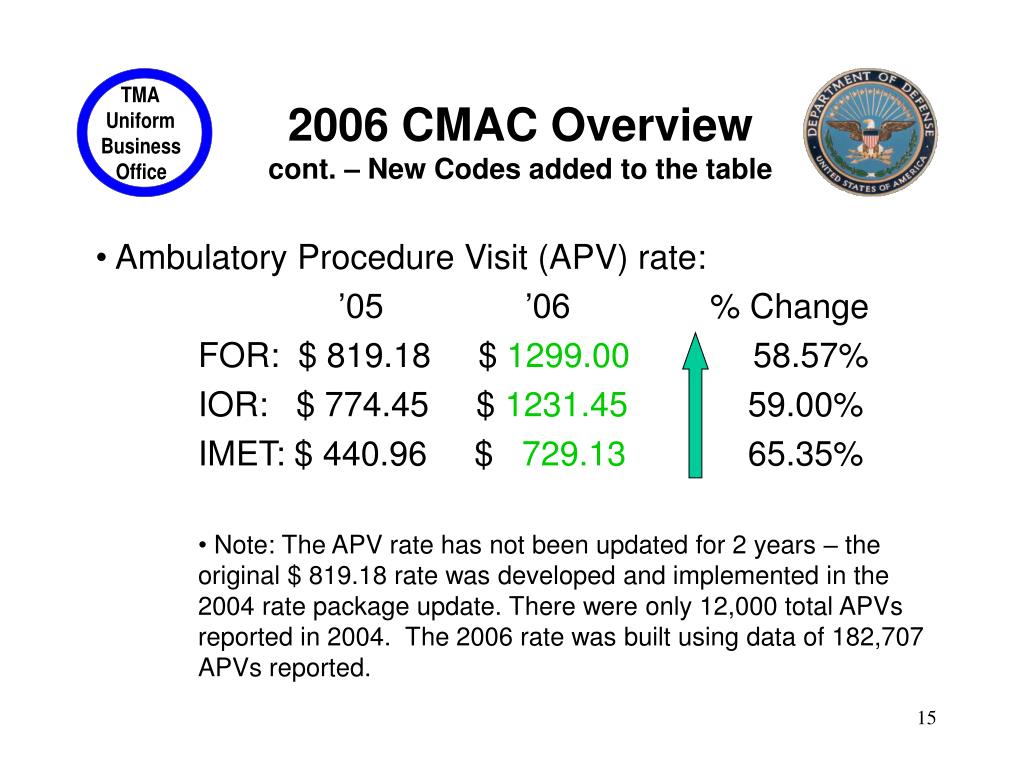 TMA Uniform Business Office

2006 CMAC Overview
cont. – New Codes added to the table

DEPARTMENT OF DEFENSE
UNITED STATES OF AMERICA

• Ambulatory Procedure Visit (APV) rate:

| | ’05 | ’06 | % Change |
|---|---|---|---|
| FOR: | $ 819.18 | $ 1299.00 | 58.57% |
| IOR: | $ 774.45 | $ 1231.45 | 59.00% |
| IMET: | $ 440.96 | $ 729.13 | 65.35% |

• Note: The APV rate has not been updated for 2 years – the original $ 819.18 rate was developed and implemented in the 2004 rate package update. There were only 12,000 total APVs reported in 2004. The 2006 rate was built using data of 182,707 APVs reported.

15